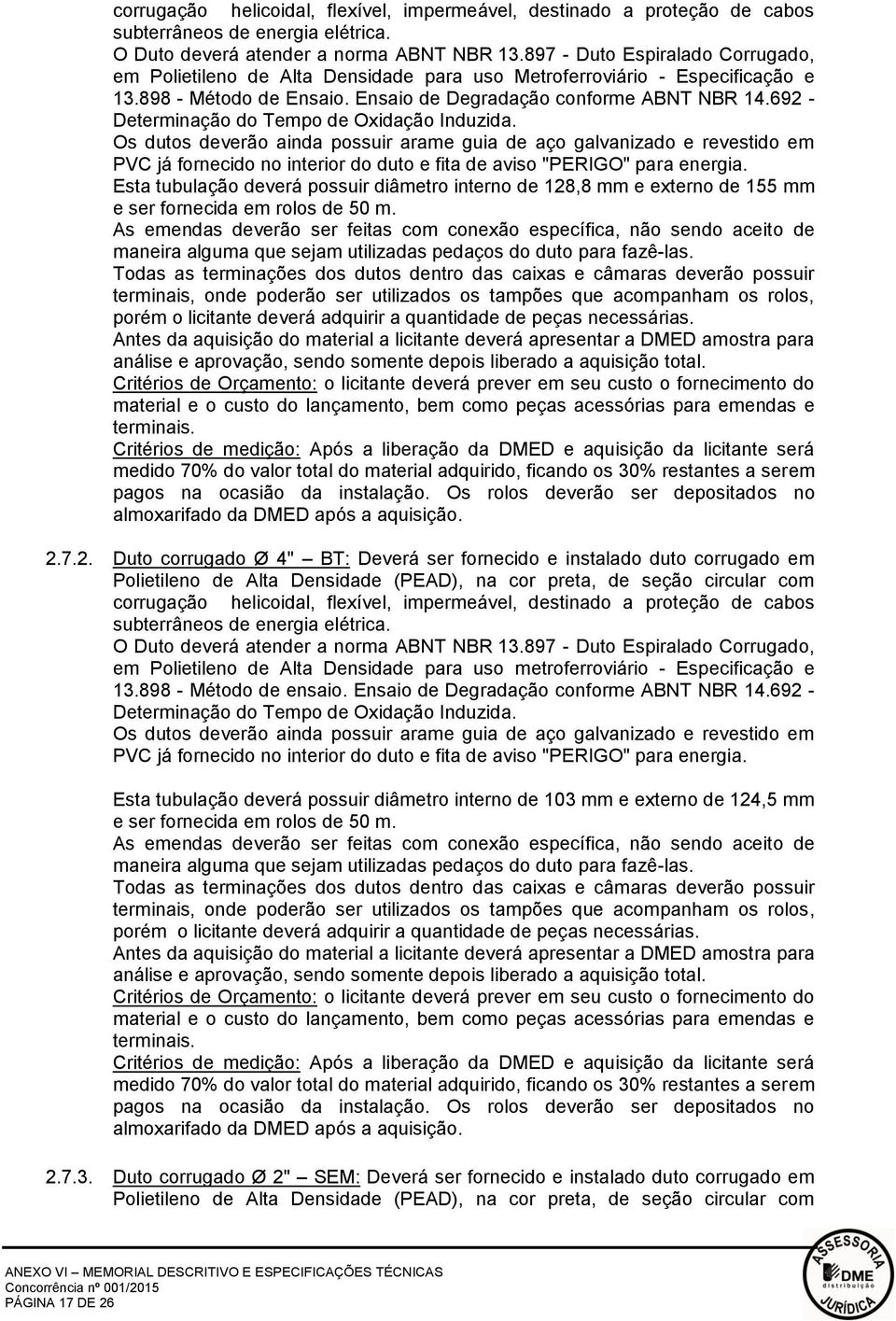 corrugação helicoidal, flexível, impermeável, destinado a proteção de cabos subterrâneos de energia elétrica.
O Duto deverá atender a norma ABNT NBR 13.897 - Duto Espiralado Corrugado, em Polietileno de Alta Densidade para uso Metroferroviário - Especificação e 13.898 - Método de Ensaio. Ensaio de Degradação conforme ABNT NBR 14.692 - Determinação do Tempo de Oxidação Induzida.
Os dutos deverão ainda possuir arame guia de aço galvanizado e revestido em PVC já fornecido no interior do duto e fita de aviso "PERIGO" para energia.
Esta tubulação deverá possuir diâmetro interno de 128,8 mm e externo de 155 mm e ser fornecida em rolos de 50 m.
As emendas deverão ser feitas com conexão específica, não sendo aceito de maneira alguma que sejam utilizadas pedaços do duto para fazê-las.
Todas as terminações dos dutos dentro das caixas e câmaras deverão possuir terminais, onde poderão ser utilizados os tampões que acompanham os rolos, porém o licitante deverá adquirir a quantidade de peças necessárias.
Antes da aquisição do material a licitante deverá apresentar a DMED amostra para análise e aprovação, sendo somente depois liberado a aquisição total.
Critérios de Orçamento: o licitante deverá prever em seu custo o fornecimento do material e o custo do lançamento, bem como peças acessórias para emendas e terminais.
Critérios de medição: Após a liberação da DMED e aquisição da licitante será medido 70% do valor total do material adquirido, ficando os 30% restantes a serem pagos na ocasião da instalação. Os rolos deverão ser depositados no almoxarifado da DMED após a aquisição.

2.7.2. Duto corrugado Ø 4" – BT: Deverá ser fornecido e instalado duto corrugado em Polietileno de Alta Densidade (PEAD), na cor preta, de seção circular com corrugação helicoidal, flexível, impermeável, destinado a proteção de cabos subterrâneos de energia elétrica.
O Duto deverá atender a norma ABNT NBR 13.897 - Duto Espiralado Corrugado, em Polietileno de Alta Densidade para uso metroferroviário - Especificação e 13.898 - Método de ensaio. Ensaio de Degradação conforme ABNT NBR 14.692 - Determinação do Tempo de Oxidação Induzida.
Os dutos deverão ainda possuir arame guia de aço galvanizado e revestido em PVC já fornecido no interior do duto e fita de aviso "PERIGO" para energia.

Esta tubulação deverá possuir diâmetro interno de 103 mm e externo de 124,5 mm e ser fornecida em rolos de 50 m.
As emendas deverão ser feitas com conexão específica, não sendo aceito de maneira alguma que sejam utilizadas pedaços do duto para fazê-las.
Todas as terminações dos dutos dentro das caixas e câmaras deverão possuir terminais, onde poderão ser utilizados os tampões que acompanham os rolos, porém o licitante deverá adquirir a quantidade de peças necessárias.
Antes da aquisição do material a licitante deverá apresentar a DMED amostra para análise e aprovação, sendo somente depois liberado a aquisição total.
Critérios de Orçamento: o licitante deverá prever em seu custo o fornecimento do material e o custo do lançamento, bem como peças acessórias para emendas e terminais.
Critérios de medição: Após a liberação da DMED e aquisição da licitante será medido 70% do valor total do material adquirido, ficando os 30% restantes a serem pagos na ocasião da instalação. Os rolos deverão ser depositados no almoxarifado da DMED após a aquisição.

2.7.3. Duto corrugado Ø 2" – SEM: Deverá ser fornecido e instalado duto corrugado em Polietileno de Alta Densidade (PEAD), na cor preta, de seção circular com

ANEXO VI – MEMORIAL DESCRITIVO E ESPECIFICAÇÕES TÉCNICAS
Concorrência nº 001/2015
PÁGINA 17 DE 26

ASSESSORIA
DME
distribuição
JURÍDICA